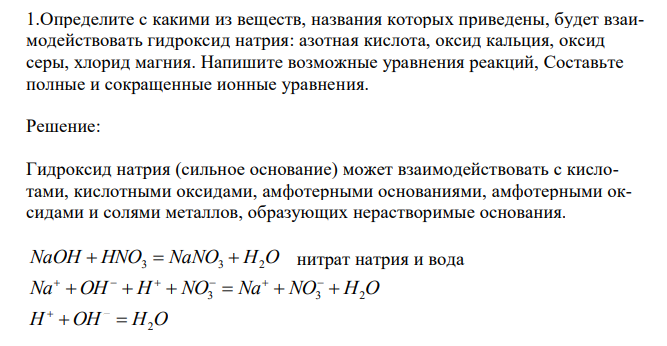 1.Определите с какими из веществ, названия которых приведены, будет взаимодействовать гидроксид натрия: азотная кислота, оксид кальция, оксид серы, хлорид магния. Напишите возможные уравнения реакций, Составьте полные и сокращенные ионные уравнения.

Решение:

Гидроксид натрия (сильное основание) может взаимодействовать с кислотами, кислотными оксидами, амфотерными основаниями, амфотерными оксидами и солями металлов, образующих нерастворимые основания.

$NaOH + HNO_3 = NaNO_3 + H_2O$ нитрат натрия и вода
$Na^+ + OH^- + H^+ + NO_3^- = Na^+ + NO_3^- + H_2O$
$H^+ + OH^- = H_2O$